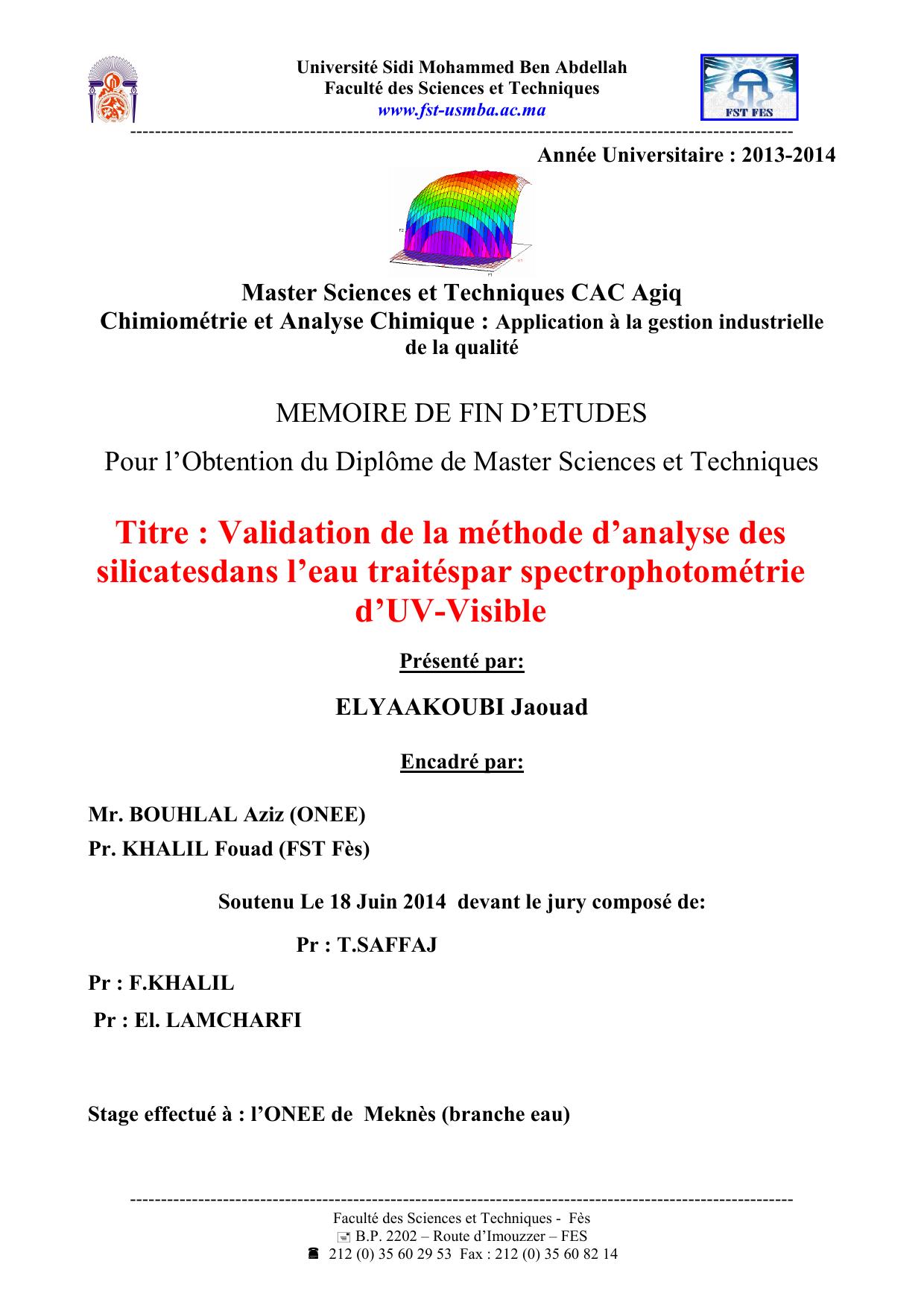 Université Sidi Mohammed Ben Abdellah
Faculté des Sciences et Techniques
www.fst-usmba.ac.ma

FST FES

Année Universitaire : 2013-2014

Master Sciences et Techniques CAC Agiq
Chimiométrie et Analyse Chimique : Application à la gestion industrielle de la qualité

MEMOIRE DE FIN D'ETUDES

Pour l'Obtention du Diplôme de Master Sciences et Techniques

Titre : Validation de la méthode d'analyse des silicatesdans l'eau traitéspar spectrophotométrie d'UV-Visible

Présenté par:

ELYAAKOUBI Jaouad

Encadré par:

Mr. BOUHLAL Aziz (ONEE)
Pr. KHALIL Fouad (FST Fès)

Soutenu Le 18 Juin 2014 devant le jury composé de:

Pr : T.SAFFAJ

Pr : F.KHALIL

Pr : El. LAMCHARFI

Stage effectué à : l'ONEE de Meknès (branche eau)

Faculté des Sciences et Techniques - Fès
B.P. 2202 – Route d'Imouzzer – FES
212 (0) 35 60 29 53 Fax : 212 (0) 35 60 82 14